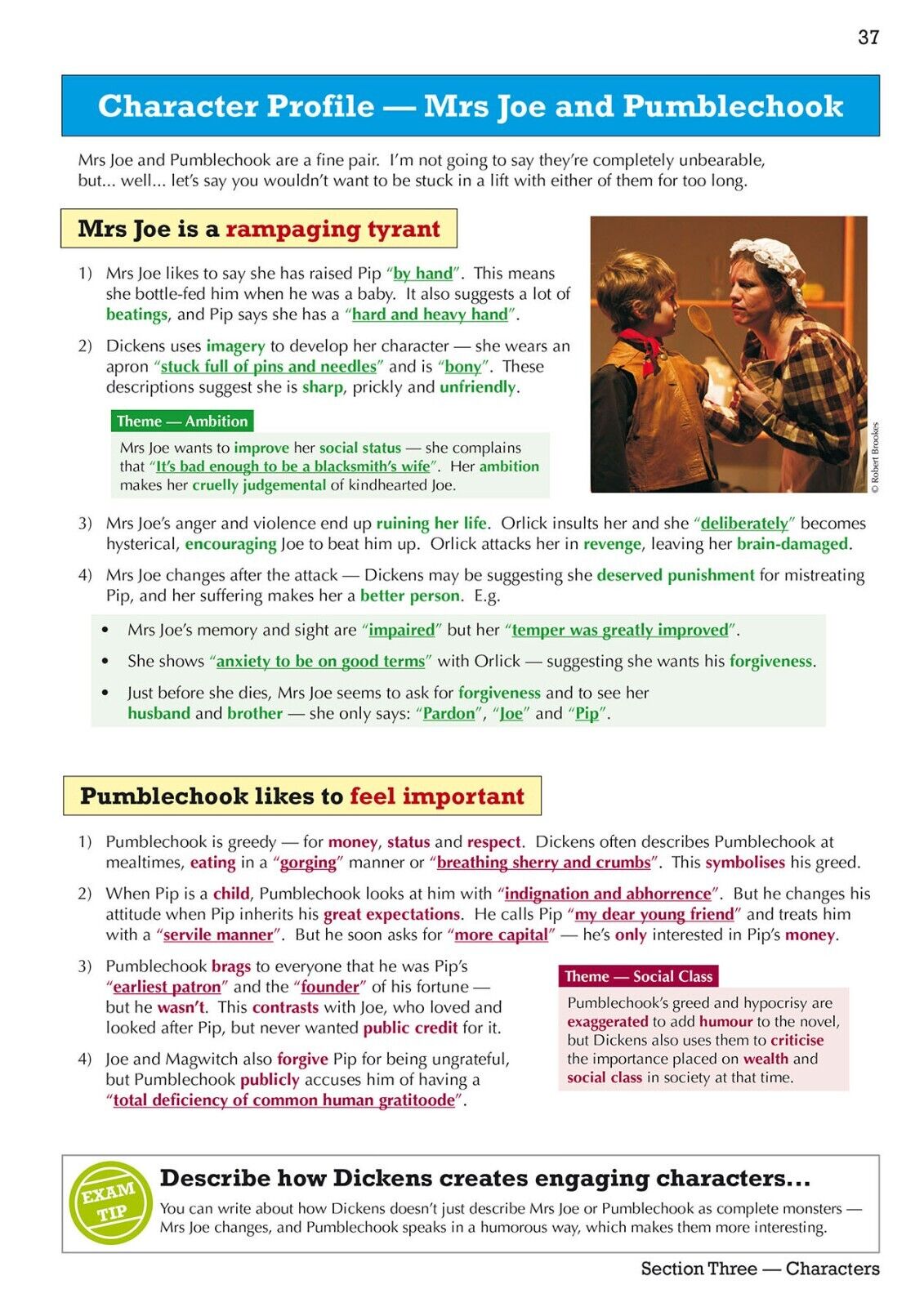 37

Character Profile — Mrs Joe and Pumblechook

Mrs Joe and Pumblechook are a fine pair. I'm not going to say they're completely unbearable, but... well... let's say you wouldn't want to be stuck in a lift with either of them for too long.

Mrs Joe is a rampaging tyrant

1) Mrs Joe likes to say she has raised Pip "by hand". This means she bottle-fed him when he was a baby. It also suggests a lot of beatings, and Pip says she has a "hard and heavy hand".

2) Dickens uses imagery to develop her character — she wears an apron "stuck full of pins and needles" and is "bony". These descriptions suggest she is sharp, prickly and unfriendly.

Theme — Ambition

Mrs Joe wants to improve her social status — she complains that "It's bad enough to be a blacksmith's wife". Her ambition makes her cruelly judgemental of kindhearted Joe.

© Robert Brookes

3) Mrs Joe's anger and violence end up ruining her life. Orlick insults her and she "deliberately" becomes hysterical, encouraging Joe to beat him up. Orlick attacks her in revenge, leaving her brain-damaged.

4) Mrs Joe changes after the attack — Dickens may be suggesting she deserved punishment for mistreating Pip, and her suffering makes her a better person. E.g.

• Mrs Joe's memory and sight are "impaired" but her "temper was greatly improved".
• She shows "anxiety to be on good terms" with Orlick — suggesting she wants his forgiveness.
• Just before she dies, Mrs Joe seems to ask for forgiveness and to see her husband and brother — she only says: "Pardon", "Joe" and "Pip".

Pumblechook likes to feel important

1) Pumblechook is greedy — for money, status and respect. Dickens often describes Pumblechook at mealtimes, eating in a "gorging" manner or "breathing sherry and crumbs". This symbolises his greed.

2) When Pip is a child, Pumblechook looks at him with "indignation and abhorrence". But he changes his attitude when Pip inherits his great expectations. He calls Pip "my dear young friend" and treats him with a "servile manner". But he soon asks for "more capital" — he's only interested in Pip's money.

3) Pumblechook brags to everyone that he was Pip's "earliest patron" and the "founder" of his fortune — but he wasn't. This contrasts with Joe, who loved and looked after Pip, but never wanted public credit for it.

4) Joe and Magwitch also forgive Pip for being ungrateful, but Pumblechook publicly accuses him of having a "total deficiency of common human gratitoode".

Theme — Social Class

Pumblechook's greed and hypocrisy are exaggerated to add humour to the novel, but Dickens also uses them to criticise the importance placed on wealth and social class in society at that time.

EXAM TIP

Describe how Dickens creates engaging characters...

You can write about how Dickens doesn't just describe Mrs Joe or Pumblechook as complete monsters — Mrs Joe changes, and Pumblechook speaks in a humorous way, which makes them more interesting.

Section Three — Characters